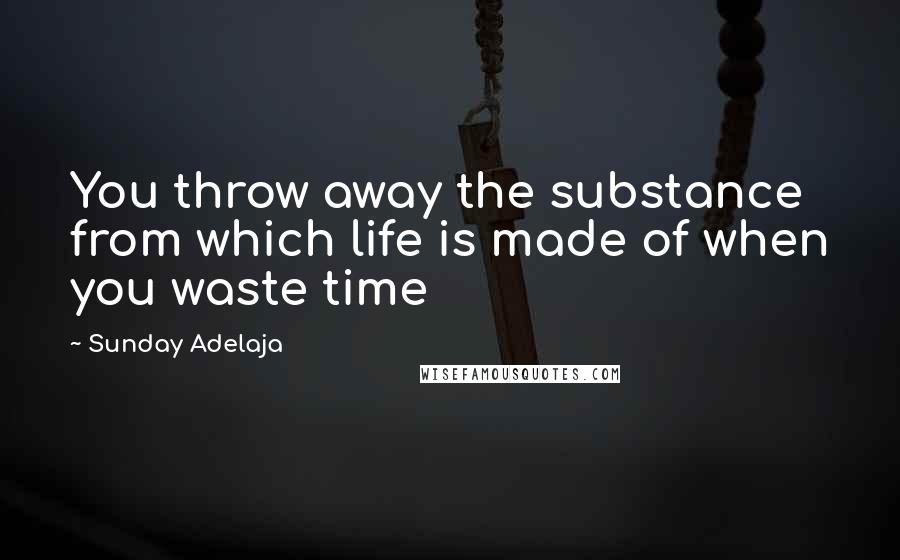 You throw away the substance from which life is made of when you waste time

~ Sunday Adelaja

WISEFAMOUSQUOTES.COM